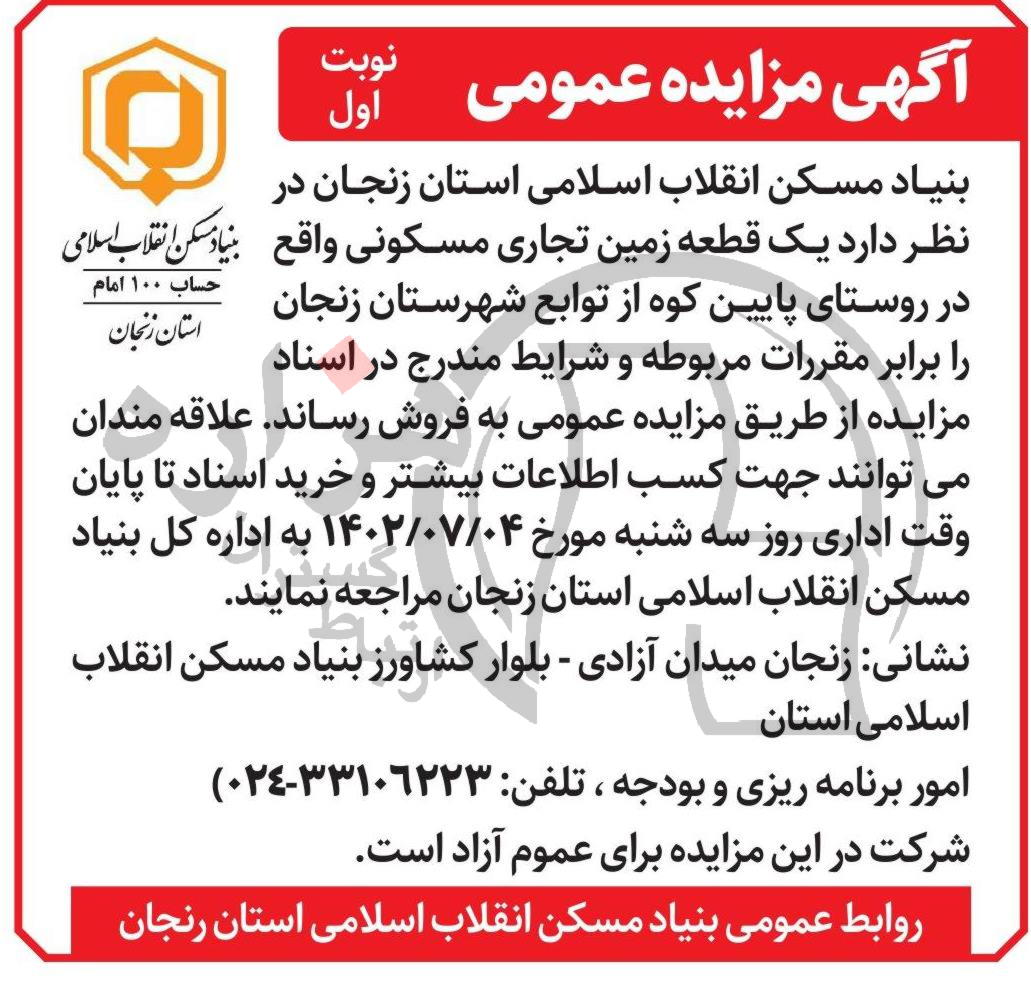 آگهی مزایده عمومی
نوبت اول

بنیاد مسکن انقلاب اسلامی
حساب ۱۰۰ امام
استان زنجان

بنیاد مسکن انقلاب اسلامی استان زنجان در نظر دارد یک قطعه زمین تجاری مسکونی واقع در روستای پایین کوه از توابع شهرستان زنجان را برابر مقررات مربوطه و شرایط مندرج در اسناد مزایده از طریق مزایده عمومی به فروش رساند. علاقه مندان می توانند جهت کسب اطلاعات بیشتر و خرید اسناد تا پایان وقت اداری روز سه شنبه مورخ ۱۴۰۲/۰۷/۰۴ به اداره کل بنیاد مسکن انقلاب اسلامی استان زنجان مراجعه نمایند.
نشانی: زنجان میدان آزادی - بلوار کشاورز بنیاد مسکن انقلاب اسلامی استان
امور برنامه ریزی و بودجه ، تلفن: ۳۳۱۰۶۲۲۳-۰۲۴)
شرکت در این مزایده برای عموم آزاد است.

روابط عمومی بنیاد مسکن انقلاب اسلامی استان زنجان